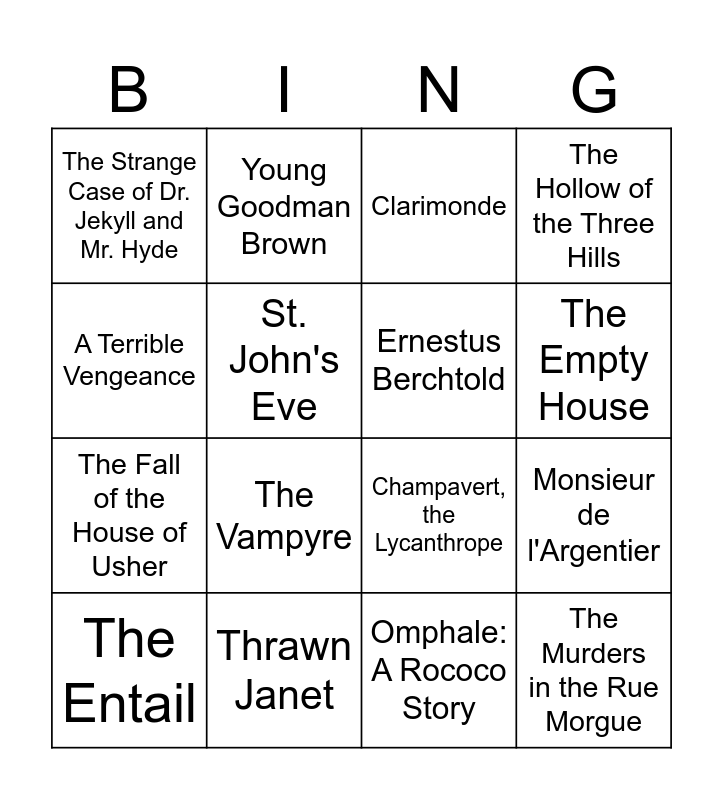 | B | I | N | G |
|---|---|---|---|
| The Strange Case of Dr. Jekyll and Mr. Hyde | Young Goodman Brown | Clarimonde | The Hollow of the Three Hills |
| A Terrible Vengeance | St. John's Eve | Ernestus Berchtold | The Empty House |
| The Fall of the House of Usher | The Vampyre | Champavert, the Lycanthrope | Monsieur de l'Argentier |
| The Entail | Thrawn Janet | Omphale: A Rococo Story | The Murders in the Rue Morgue |